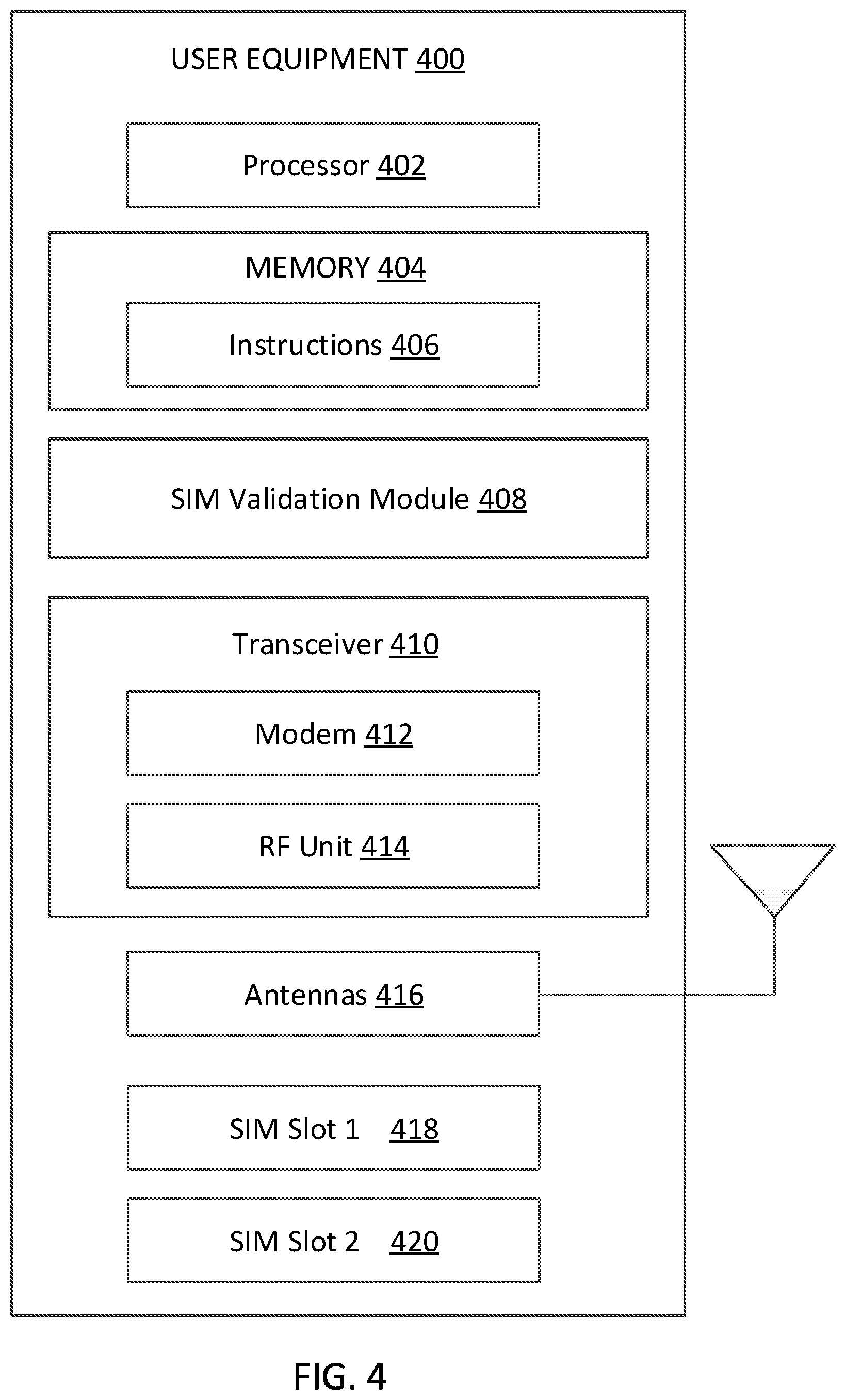 USER EQUIPMENT 400

Processor 402

MEMORY 404

Instructions 406

SIM Validation Module 408

Transceiver 410

Modem 412

RF Unit 414

Antennas 416

SIM Slot 1 418

SIM Slot 2 420

FIG. 4